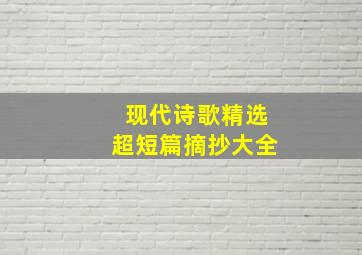 现代诗歌精选
超短篇摘抄大全